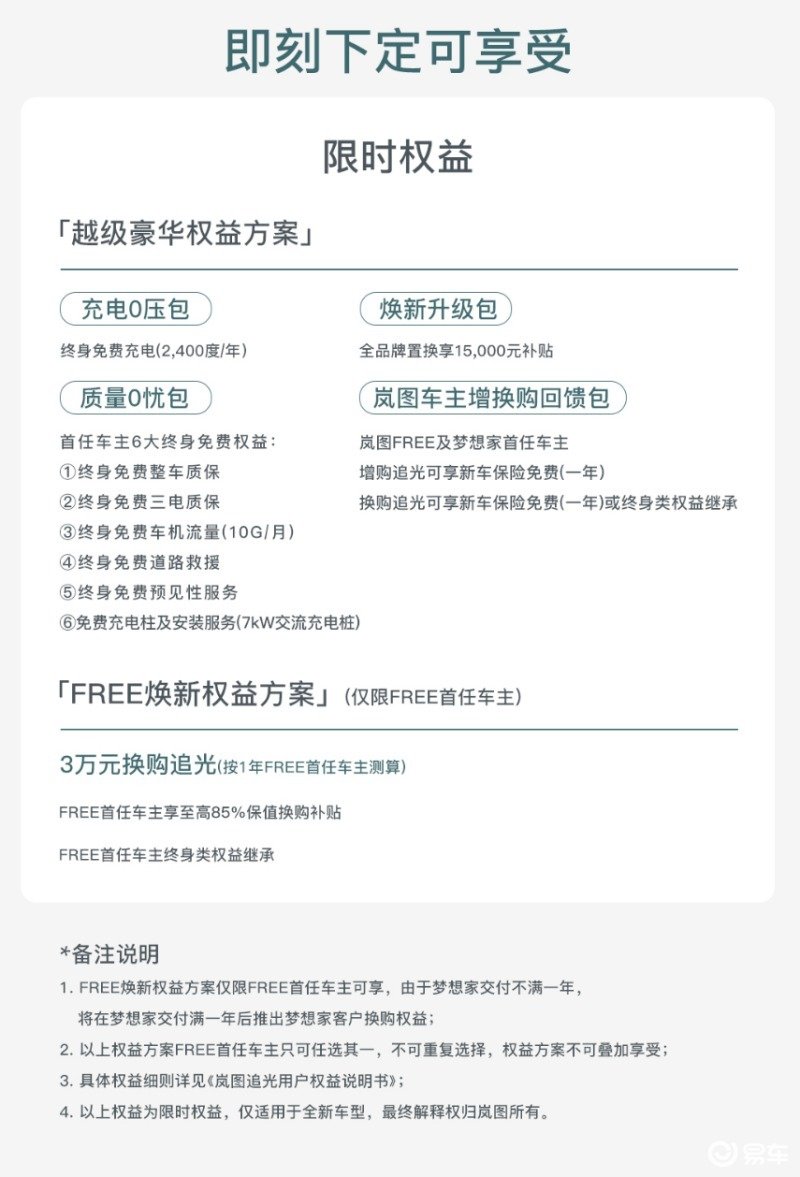 即刻下定可享受

限时权益

「越级豪华权益方案」

充电0压包

终身免费充电(2,400度/年)

质量0忧包

首任车主6大终身免费权益：
①终身免费整车质保
②终身免费三电质保
③终身免费车机流量(10G/月)
④终身免费道路救援
⑤终身免费预见性服务
⑥免费充电柱及安装服务(7kW交流充电桩)

焕新升级包

全品牌置换享15,000元补贴

岚图车主增换购回馈包

岚图FREE及梦想家首任车主
增购追光可享新车保险免费(一年)
换购追光可享新车保险免费(一年)或终身类权益继承

「FREE焕新权益方案」(仅限FREE首任车主)

3万元换购追光(按1年FREE首任车主测算)

FREE首任车主享至高85%保值换购补贴

FREE首任车主终身类权益继承

*备注说明

1. FREE焕新权益方案仅限FREE首任车主可享，由于梦想家交付不满一年，将在梦想家交付满一年后推出梦想家客户换购权益；
2. 以上权益方案FREE首任车主只可任选其一，不可重复选择，权益方案不可叠加享受；
3. 具体权益细则详见《岚图追光用户权益说明书》；
4. 以上权益为限时权益，仅适用于全新车型，最终解释权归岚图所有。

易车